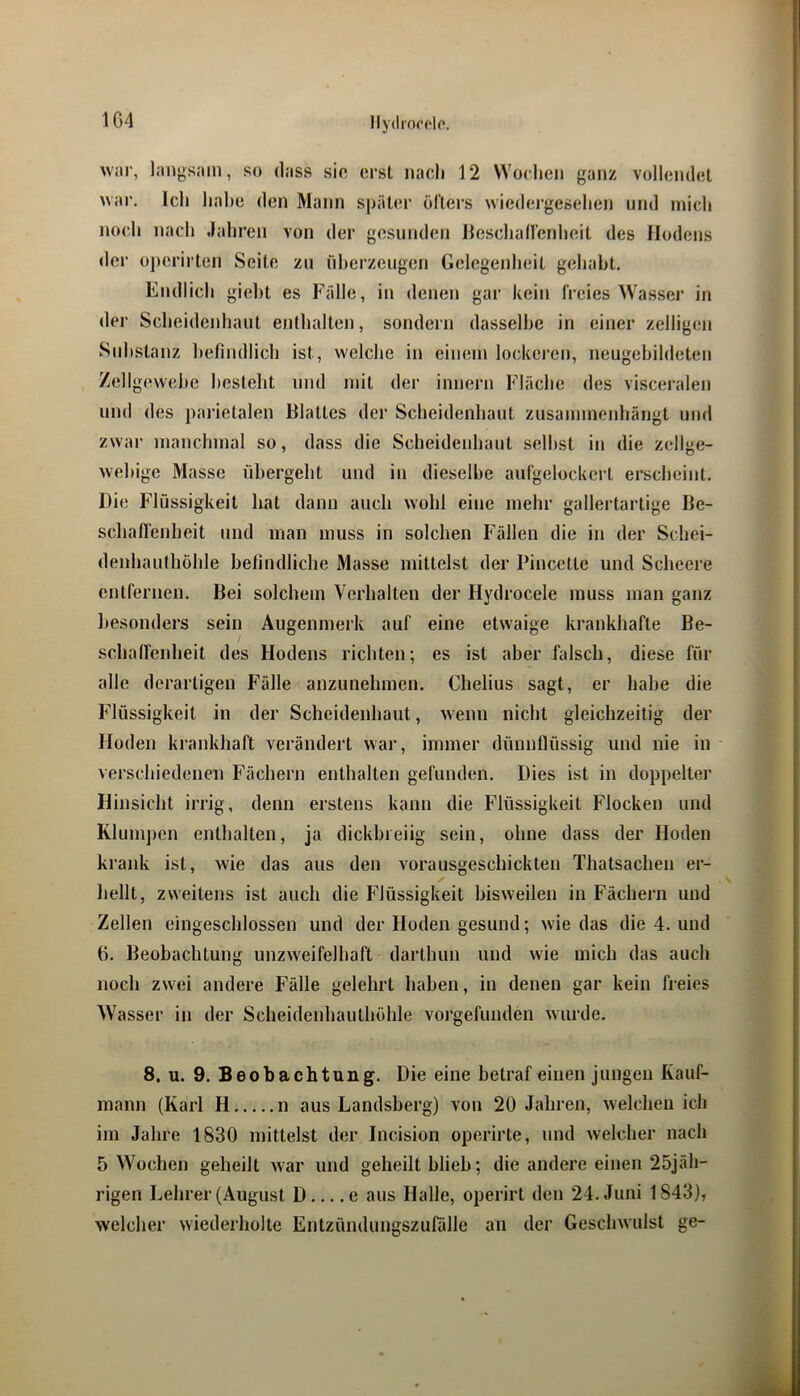 164 Hydrocele.

war, langsam, so dass sie erst nach 12 Wochen ganz vollendet war. Ich habe den Mann später öfters wiedergesehen und mich noch nach Jahren von der gesunden Beschaffenheit des Hodens der operirten Seite zu überzeugen Gelegenheit gehabt.

Endlich giebt es Fälle, in denen gar kein freies Wasser in der Scheidenhaut enthalten, sondern dasselbe in einer zelligen Substanz befindlich ist, welche in einem lockeren, neugebildeten Zellgewebe besteht und mit der innern Fläche des visceralen und des parietalen Blattes der Scheidenhaut zusammenhängt und zwar manchmal so, dass die Scheidenhaut selbst in die zellgewebige Masse übergeht und in dieselbe aufgelockert erscheint. Die Flüssigkeit hat dann auch wohl eine mehr gallertartige Beschaffenheit und man muss in solchen Fällen die in der Scheidenhauthöhle befindliche Masse mittelst der Pincette und Scheere entfernen. Bei solchem Verhalten der Hydrocele muss man ganz besonders sein Augenmerk auf eine etwaige krankhafte Beschaffenheit des Hodens richten; es ist aber falsch, diese für alle derartigen Fälle anzunehmen. Chelius sagt, er habe die Flüssigkeit in der Scheidenhaut, wenn nicht gleichzeitig der Hoden krankhaft verändert war, immer dünnflüssig und nie in verschiedenen Fächern enthalten gefunden. Dies ist in doppelter Hinsicht irrig, denn erstens kann die Flüssigkeit Flocken und Klumpen enthalten, ja dickbreiig sein, ohne dass der Hoden krank ist, wie das aus den vorausgeschickten Thatsachen erhellt, zweitens ist auch die Flüssigkeit bisweilen in Fächern und Zellen eingeschlossen und der Hoden gesund; wie das die 4. und 6. Beobachtung unzweifelhaft darthun und wie mich das auch noch zwei andere Fälle gelehrt haben, in denen gar kein freies Wasser in der Scheidenhauthöhle vorgefunden wurde.

8. u. 9. Beobachtung. Die eine betraf einen jungen Kaufmann (Karl H.....n aus Landsberg) von 20 Jahren, welchen ich im Jahre 1830 mittelst der Incision operirte, und welcher nach 5 Wochen geheilt war und geheilt blieb; die andere einen 25jährigen Lehrer (August D....e aus Halle, operirt den 24. Juni 1843), welcher wiederholte Entzündungszufälle an der Geschwulst ge-